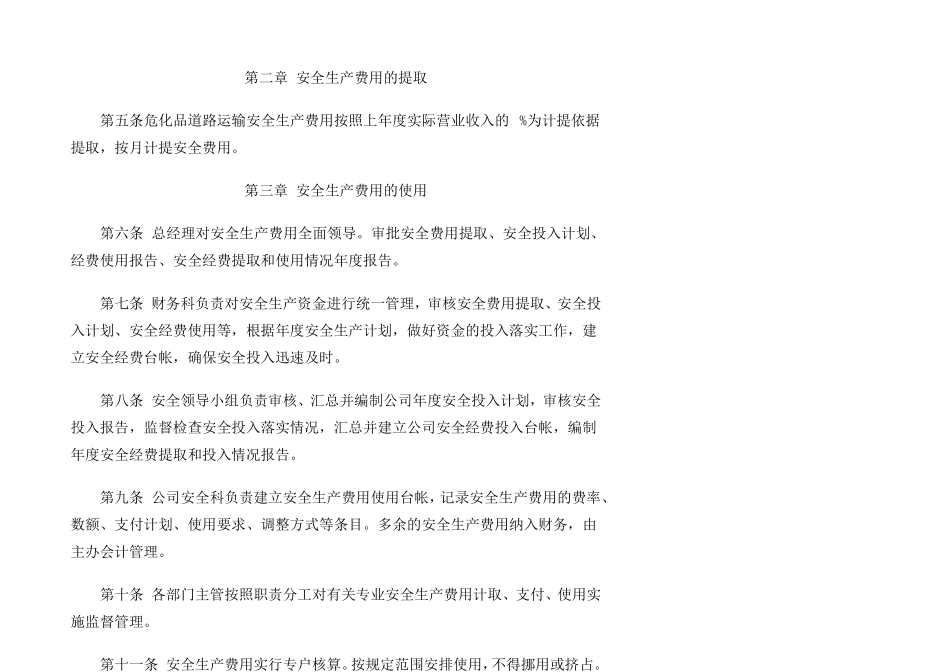 第二章 安全生产费用的提取

第五条危化品道路运输安全生产费用按照上年度实际营业收入的 %为计提依据提取，按月计提安全费用。

第三章 安全生产费用的使用

第六条 总经理对安全生产费用全面领导。审批安全费用提取、安全投入计划、经费使用报告、安全经费提取和使用情况年度报告。

第七条 财务科负责对安全生产资金进行统一管理，审核安全费用提取、安全投入计划、安全经费使用等，根据年度安全生产计划，做好资金的投入落实工作，建立安全经费台帐，确保安全投入迅速及时。

第八条 安全领导小组负责审核、汇总并编制公司年度安全投入计划，审核安全投入报告，监督检查安全投入落实情况，汇总并建立公司安全经费投入台帐，编制年度安全经费提取和投入情况报告。

第九条 公司安全科负责建立安全生产费用使用台帐，记录安全生产费用的费率、数额、支付计划、使用要求、调整方式等条目。多余的安全生产费用纳入财务，由主办会计管理。

第十条 各部门主管按照职责分工对有关专业安全生产费用计取、支付、使用实施监督管理。

第十一条 安全生产费用实行专户核算。按规定范围安排使用，不得挪用或挤占。